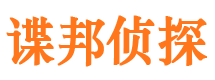 谍邦侦探